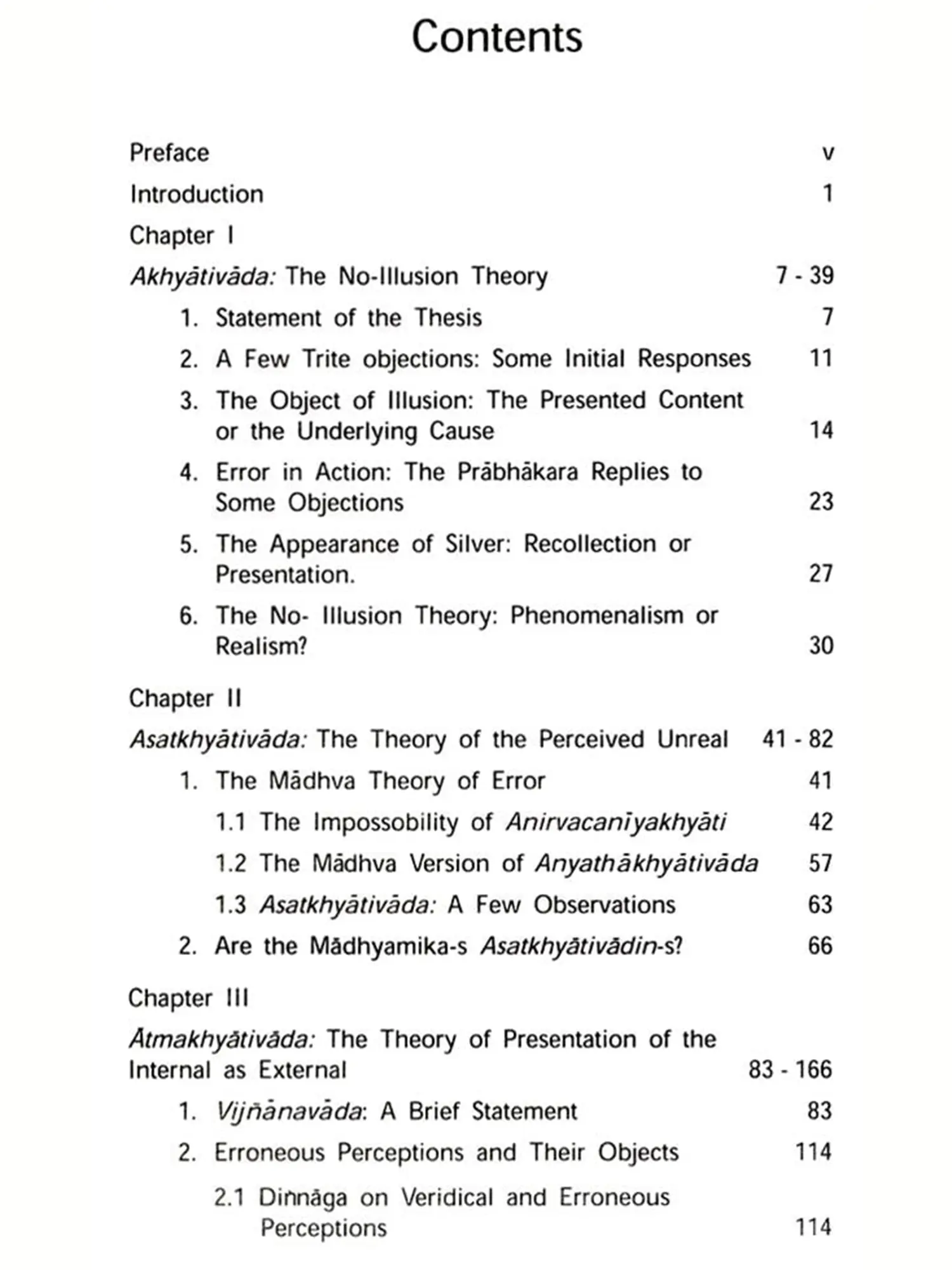 Contents

Preface v

Introduction 1

Chapter I

Akhyātivāda: The No-Illusion Theory 7 - 39

1. Statement of the Thesis 7

2. A Few Trite objections: Some Initial Responses 11

3. The Object of Illusion: The Presented Content or the Underlying Cause 14

4. Error in Action: The Prābhākara Replies to Some Objections 23

5. The Appearance of Silver: Recollection or Presentation. 27

6. The No- Illusion Theory: Phenomenalism or Realism? 30

Chapter II

Asatkhyātivāda: The Theory of the Perceived Unreal 41 - 82

1. The Mādhva Theory of Error 41

1.1 The Impossobility of Anirvacanīyakhyāti 42

1.2 The Mādhva Version of Anyathākhyātivāda 57

1.3 Asatkhyātivāda: A Few Observations 63

2. Are the Mādhyamika-s Asatkhyātivādin-s? 66

Chapter III

Ātmakhyātivāda: The Theory of Presentation of the Internal as External 83 - 166

1. Vijñānavāda: A Brief Statement 83

2. Erroneous Perceptions and Their Objects 114

2.1 Diṅnāga on Veridical and Erroneous Perceptions 114